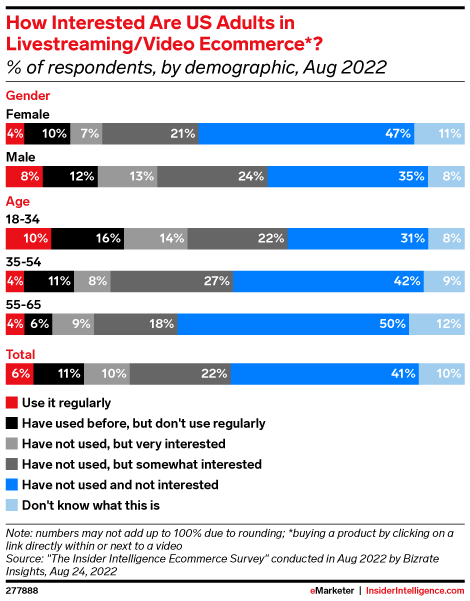 How Interested Are US Adults in Livestreaming/Video Ecommerce*?
% of respondents, by demographic, Aug 2022

Gender
Female
4% 10% 7% 21% 47% 11%
Male
8% 12% 13% 24% 35% 8%

Age
18-34
10% 16% 14% 22% 31% 8%
35-54
4% 11% 8% 27% 42% 9%
55-65
4% 6% 9% 18% 50% 12%

Total
6% 11% 10% 22% 41% 10%

Use it regularly
Have used before, but don't use regularly
Have not used, but very interested
Have not used, but somewhat interested
Have not used and not interested
Don't know what this is

Note: numbers may not add up to 100% due to rounding; *buying a product by clicking on a link directly within or next to a video
Source: "The Insider Intelligence Ecommerce Survey" conducted in Aug 2022 by Bizrate Insights, Aug 24, 2022

277888
eMarketer | InsiderIntelligence.com